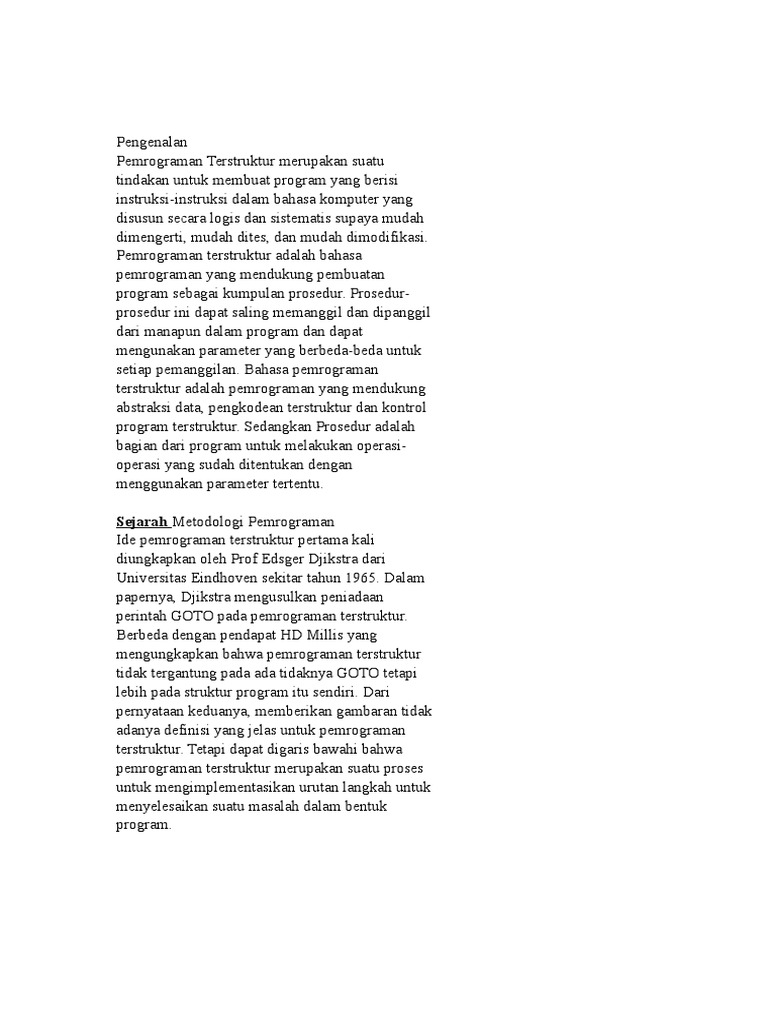 Pengenalan
Pemrograman Terstruktur merupakan suatu tindakan untuk membuat program yang berisi instruksi-instruksi dalam bahasa komputer yang disusun secara logis dan sistematis supaya mudah dimengerti, mudah dites, dan mudah dimodifikasi. Pemrograman terstruktur adalah bahasa pemrograman yang mendukung pembuatan program sebagai kumpulan prosedur. Prosedur-prosedur ini dapat saling memanggil dan dipanggil dari manapun dalam program dan dapat mengunakan parameter yang berbeda-beda untuk setiap pemanggilan. Bahasa pemrograman terstruktur adalah pemrograman yang mendukung abstraksi data, pengkodean terstruktur dan kontrol program terstruktur. Sedangkan Prosedur adalah bagian dari program untuk melakukan operasi-operasi yang sudah ditentukan dengan menggunakan parameter tertentu.

Sejarah Metodologi Pemrograman
Ide pemrograman terstruktur pertama kali diungkapkan oleh Prof Edsger Djikstra dari Universitas Eindhoven sekitar tahun 1965. Dalam papernya, Djikstra mengusulkan peniadaan perintah GOTO pada pemrograman terstruktur. Berbeda dengan pendapat HD Millis yang mengungkapkan bahwa pemrograman terstruktur tidak tergantung pada ada tidaknya GOTO tetapi lebih pada struktur program itu sendiri. Dari pernyataan keduanya, memberikan gambaran tidak adanya definisi yang jelas untuk pemrograman terstruktur. Tetapi dapat digaris bawahi bahwa pemrograman terstruktur merupakan suatu proses untuk mengimplementasikan urutan langkah untuk menyelesaikan suatu masalah dalam bentuk program.